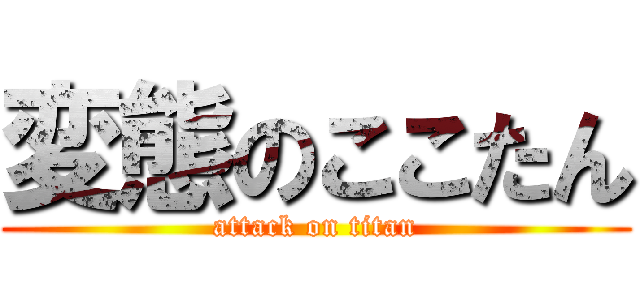 変態のここたん
attack on titan